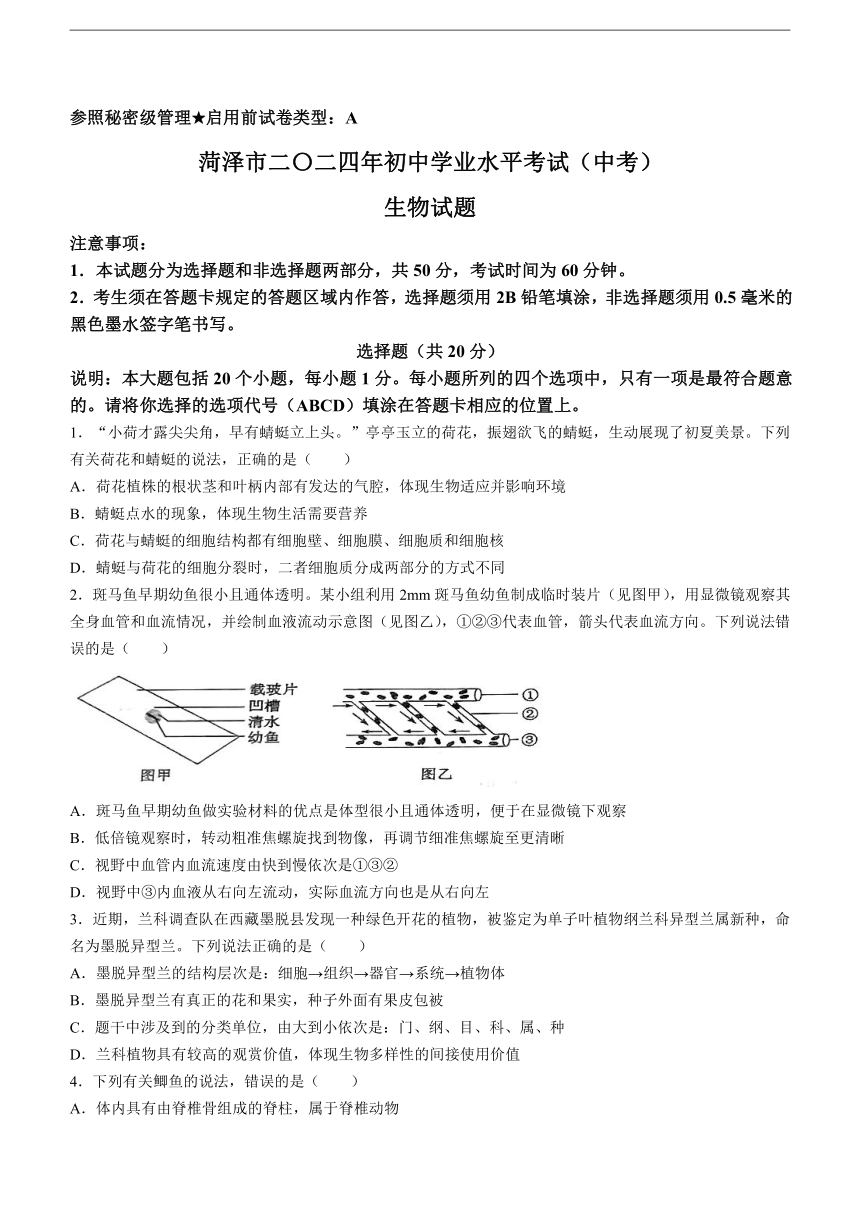 参照秘密级管理★启用前试卷类型：A

菏泽市二〇二四年初中学业水平考试（中考）

生物试题

注意事项：

1．本试题分为选择题和非选择题两部分，共 50 分，考试时间为 60 分钟。

2．考生须在答题卡规定的答题区域内作答，选择题须用 2B 铅笔填涂，非选择题须用 0.5 毫米的黑色墨水签字笔书写。

选择题（共 20 分）

说明：本大题包括 20 个小题，每小题 1 分。每小题所列的四个选项中，只有一项是最符合题意的。请将你选择的选项代号（ABCD）填涂在答题卡相应的位置上。

1．“小荷才露尖尖角，早有蜻蜓立上头。”亭亭玉立的荷花，振翅欲飞的蜻蜓，生动展现了初夏美景。下列有关荷花和蜻蜓的说法，正确的是（　　）

A．荷花植株的根状茎和叶柄内部有发达的气腔，体现生物适应并影响环境

B．蜻蜓点水的现象，体现生物生活需要营养

C．荷花与蜻蜓的细胞结构都有细胞壁、细胞膜、细胞质和细胞核

D．蜻蜓与荷花的细胞分裂时，二者细胞质分成两部分的方式不同

2．斑马鱼早期幼鱼很小且通体透明。某小组利用 2mm 斑马鱼幼鱼制成临时装片（见图甲），用显微镜观察其全身血管和血流情况，并绘制血液流动示意图（见图乙），①②③代表血管，箭头代表血流方向。下列说法错误的是（　　）

载玻片
凹槽
清水
幼鱼
图甲

①
②
③
图乙

A．斑马鱼早期幼鱼做实验材料的优点是体型很小且通体透明，便于在显微镜下观察

B．低倍镜观察时，转动粗准焦螺旋找到物像，再调节细准焦螺旋至更清晰

C．视野中血管内血流速度由快到慢依次是①③②

D．视野中③内血液从右向左流动，实际血流方向也是从右向左

3．近期，兰科调查队在西藏墨脱县发现一种绿色开花的植物，被鉴定为单子叶植物纲兰科异型兰属新种，命名为墨脱异型兰。下列说法正确的是（　　）

A．墨脱异型兰的结构层次是：细胞→组织→器官→系统→植物体

B．墨脱异型兰有真正的花和果实，种子外面有果皮包被

C．题干中涉及到的分类单位，由大到小依次是：门、纲、目、科、属、种

D．兰科植物具有较高的观赏价值，体现生物多样性的间接使用价值

4．下列有关鲫鱼的说法，错误的是（　　）

A．体内具有由脊椎骨组成的脊柱，属于脊椎动物